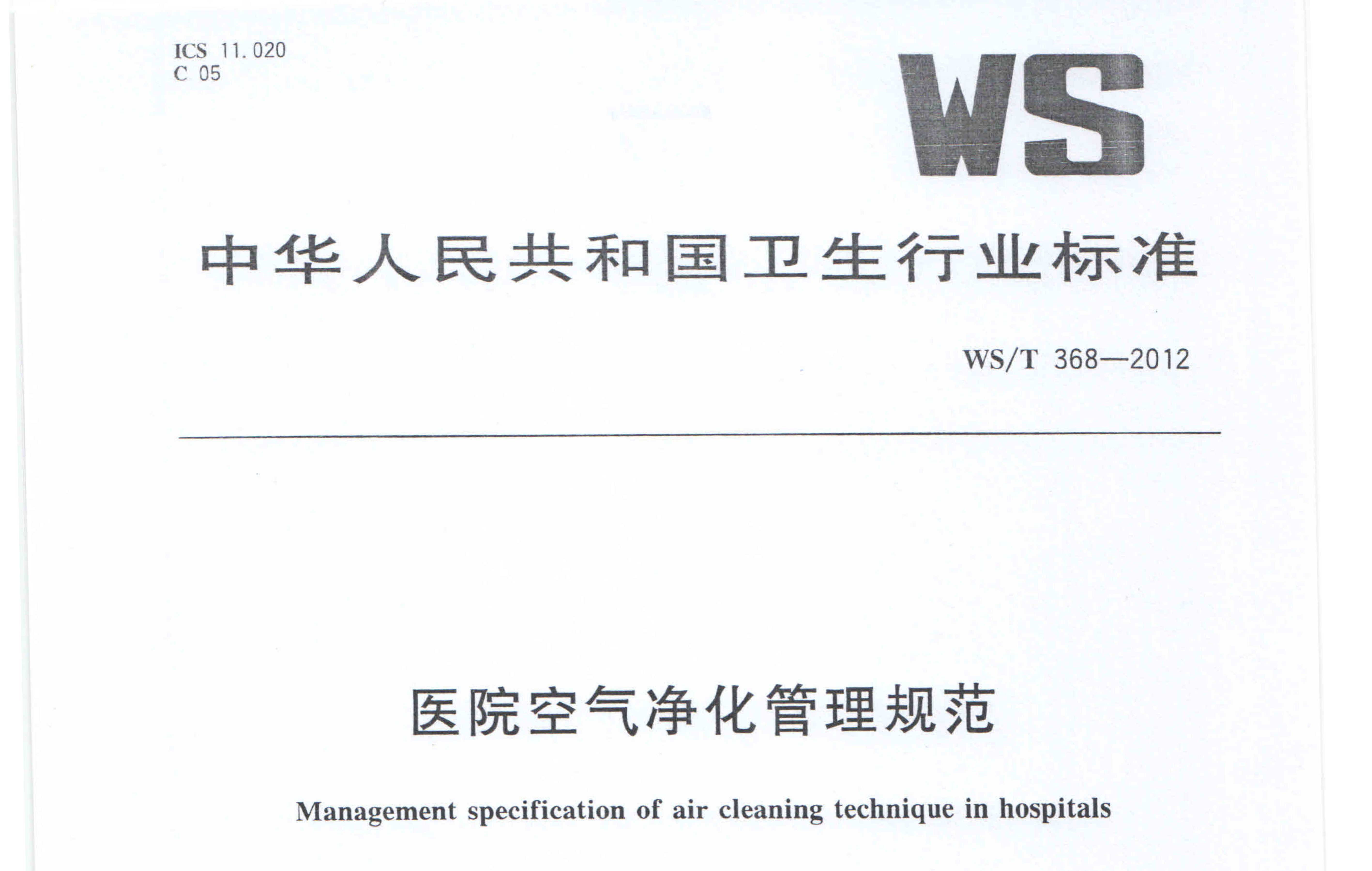 ICS 11.020
C 05

WS

中华人民共和国卫生行业标准

WS/T 368—2012

医院空气净化管理规范

Management specification of air cleaning technique in hospitals